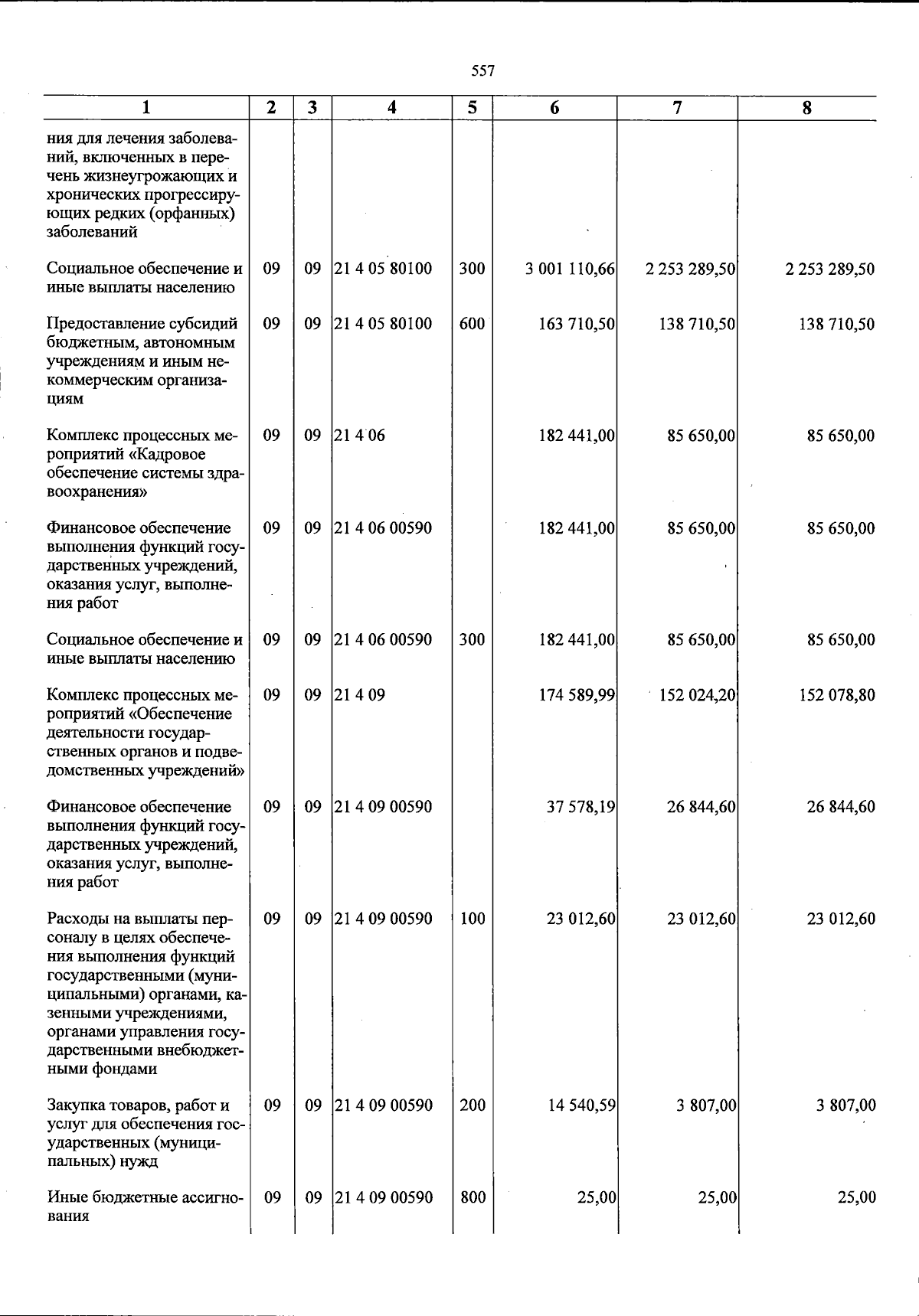 557

| 1 | 2 | 3 | 4 | 5 | 6 | 7 | 8 |
|---|---|---|---|---|---|---|---|
| ния для лечения заболеваний, включенных в перечень жизнеугрожающих и хронических прогрессирующих редких (орфанных) заболеваний | | | | | | | |
| Социальное обеспечение и иные выплаты населению | 09 | 09 | 21 4 05 80100 | 300 | 3 001 110,66 | 2 253 289,50 | 2 253 289,50 |
| Предоставление субсидий бюджетным, автономным учреждениям и иным некоммерческим организациям | 09 | 09 | 21 4 05 80100 | 600 | 163 710,50 | 138 710,50 | 138 710,50 |
| Комплекс процессных мероприятий «Кадровое обеспечение системы здравоохранения» | 09 | 09 | 21 4 06 | | 182 441,00 | 85 650,00 | 85 650,00 |
| Финансовое обеспечение выполнения функций государственных учреждений, оказания услуг, выполнения работ | 09 | 09 | 21 4 06 00590 | | 182 441,00 | 85 650,00 | 85 650,00 |
| Социальное обеспечение и иные выплаты населению | 09 | 09 | 21 4 06 00590 | 300 | 182 441,00 | 85 650,00 | 85 650,00 |
| Комплекс процессных мероприятий «Обеспечение деятельности государственных органов и подведомственных учреждений» | 09 | 09 | 21 4 09 | | 174 589,99 | 152 024,20 | 152 078,80 |
| Финансовое обеспечение выполнения функций государственных учреждений, оказания услуг, выполнения работ | 09 | 09 | 21 4 09 00590 | | 37 578,19 | 26 844,60 | 26 844,60 |
| Расходы на выплаты персоналу в целях обеспечения выполнения функций государственными (муниципальными) органами, казенными учреждениями, органами управления государственными внебюджетными фондами | 09 | 09 | 21 4 09 00590 | 100 | 23 012,60 | 23 012,60 | 23 012,60 |
| Закупка товаров, работ и услуг для обеспечения государственных (муниципальных) нужд | 09 | 09 | 21 4 09 00590 | 200 | 14 540,59 | 3 807,00 | 3 807,00 |
| Иные бюджетные ассигнования | 09 | 09 | 21 4 09 00590 | 800 | 25,00 | 25,00 | 25,00 |